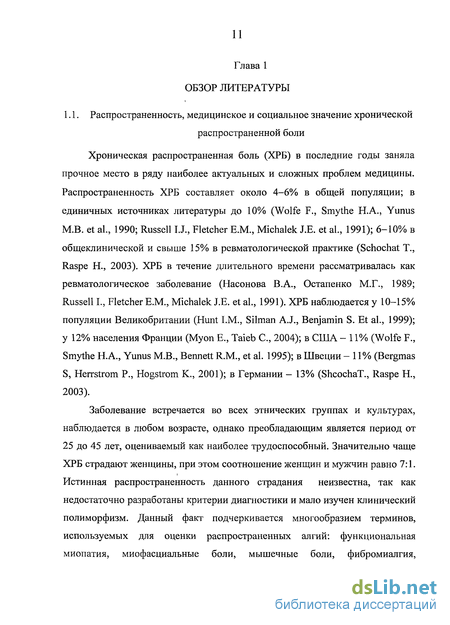 11

Глава 1

ОБЗОР ЛИТЕРАТУРЫ

1.1. Распространенность, медицинское и социальное значение хронической распространенной боли

Хроническая распространенная боль (ХРБ) в последние годы заняла прочное место в ряду наиболее актуальных и сложных проблем медицины. Распространенность ХРБ составляет около 4–6% в общей популяции; в единичных источниках литературы до 10% (Wolfe F., Smythe H.A., Yunus M.B. et al., 1990; Russell I.J., Fletcher E.M., Michalek J.E. et al., 1991); 6–10% в общеклинической и свыше 15% в ревматологической практике (Schochat T., Raspe H., 2003). ХРБ в течение длительного времени рассматривалась как ревматологическое заболевание (Насонова В.А., Остапенко М.Г., 1989; Russell I., Fletcher E.M., Michalek J.E. et al., 1991). ХРБ наблюдается у 10–15% популяции Великобритании (Hunt I.M., Silman A.J., Benjamin S. Et al., 1999); у 12% населения Франции (Myon E., Taieb C., 2004); в США – 11% (Wolfe F., Smythe H.A., Yunus M.B., Bennett R.M., et al. 1995); в Швеции – 11% (Bergmas S, Herrstrom P., Hogstrom K., 2001); в Германии – 13% (ShcochaT., Raspe H., 2003).

Заболевание встречается во всех этнических группах и культурах, наблюдается в любом возрасте, однако преобладающим является период от 25 до 45 лет, оцениваемый как наиболее трудоспособный. Значительно чаще ХРБ страдают женщины, при этом соотношение женщин и мужчин равно 7:1. Истинная распространенность данного страдания неизвестна, так как недостаточно разработаны критерии диагностики и мало изучен клинический полиморфизм. Данный факт подчеркивается многообразием терминов, используемых для оценки распространенных алгий: функциональная миопатия, миофасциальные боли, мышечные боли, фибромиалгия,

dsLib.net
библиотека диссертаций